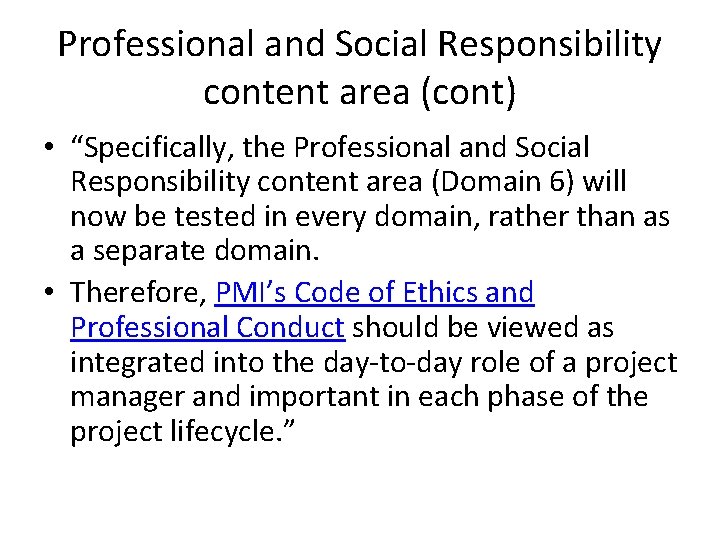 Professional and Social Responsibility content area (cont)

• "Specifically, the Professional and Social Responsibility content area (Domain 6) will now be tested in every domain, rather than as a separate domain.
• Therefore, PMI's Code of Ethics and Professional Conduct should be viewed as integrated into the day-to-day role of a project manager and important in each phase of the project lifecycle."